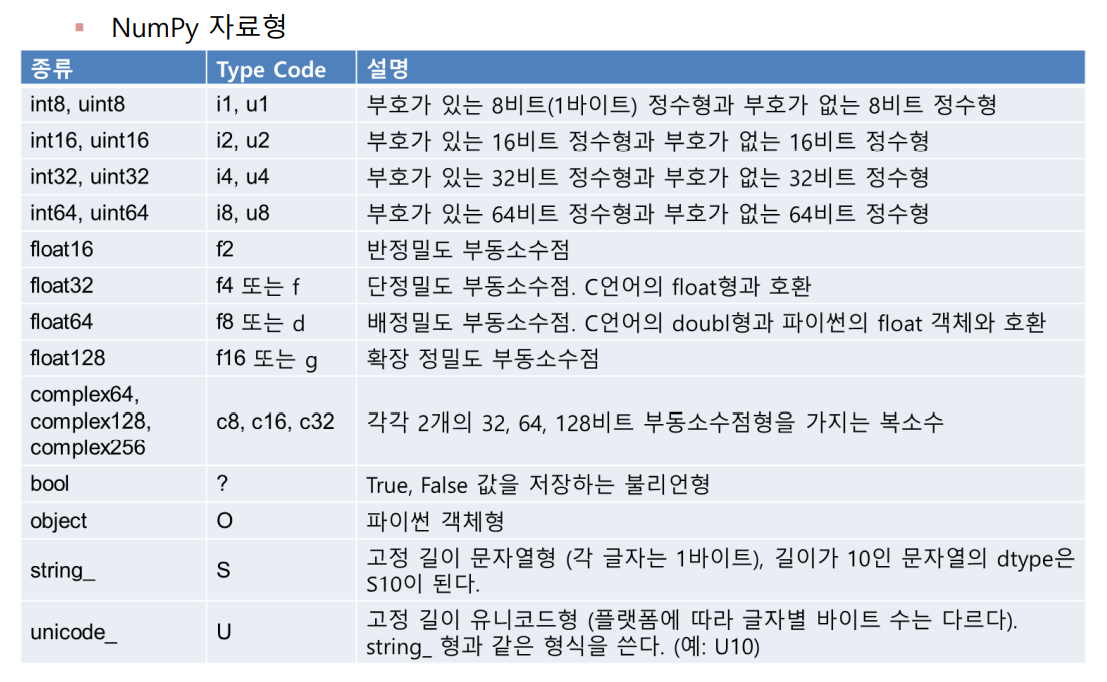 ▪ NumPy 자료형

| 종류 | Type Code | 설명 |
|---|---|---|
| int8, uint8 | i1, u1 | 부호가 있는 8비트(1바이트) 정수형과 부호가 없는 8비트 정수형 |
| int16, uint16 | i2, u2 | 부호가 있는 16비트 정수형과 부호가 없는 16비트 정수형 |
| int32, uint32 | i4, u4 | 부호가 있는 32비트 정수형과 부호가 없는 32비트 정수형 |
| int64, uint64 | i8, u8 | 부호가 있는 64비트 정수형과 부호가 없는 64비트 정수형 |
| float16 | f2 | 반정밀도 부동소수점 |
| float32 | f4 또는 f | 단정밀도 부동소수점. C언어의 float형과 호환 |
| float64 | f8 또는 d | 배정밀도 부동소수점. C언어의 doubl형과 파이썬의 float 객체와 호환 |
| float128 | f16 또는 g | 확장 정밀도 부동소수점 |
| complex64, complex128, complex256 | c8, c16, c32 | 각각 2개의 32, 64, 128비트 부동소수점형을 가지는 복소수 |
| bool | ? | True, False 값을 저장하는 불리언형 |
| object | O | 파이썬 객체형 |
| string_ | S | 고정 길이 문자열형 (각 글자는 1바이트), 길이가 10인 문자열의 dtype은 S10이 된다. |
| unicode_ | U | 고정 길이 유니코드형 (플랫폼에 따라 글자별 바이트 수는 다르다). string_ 형과 같은 형식을 쓴다. (예: U10) |